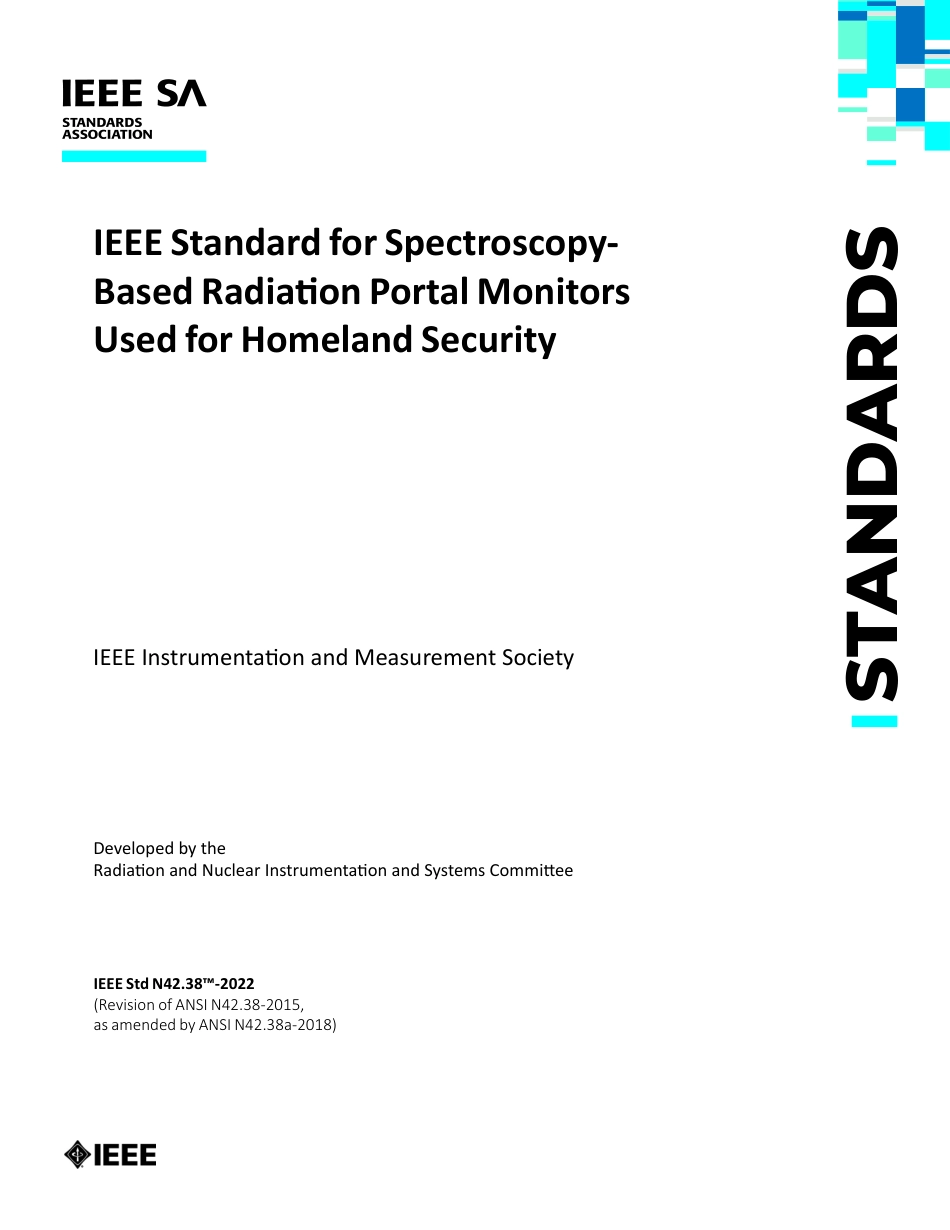 IEEE SA
STANDARDS ASSOCIATION

IEEE Standard for Spectroscopy-Based Radiation Portal Monitors Used for Homeland Security

STANDARDS

IEEE Instrumentation and Measurement Society

Developed by the
Radiation and Nuclear Instrumentation and Systems Committee

IEEE Std N42.38™-2022
(Revision of ANSI N42.38-2015, as amended by ANSI N42.38a-2018)

IEEE